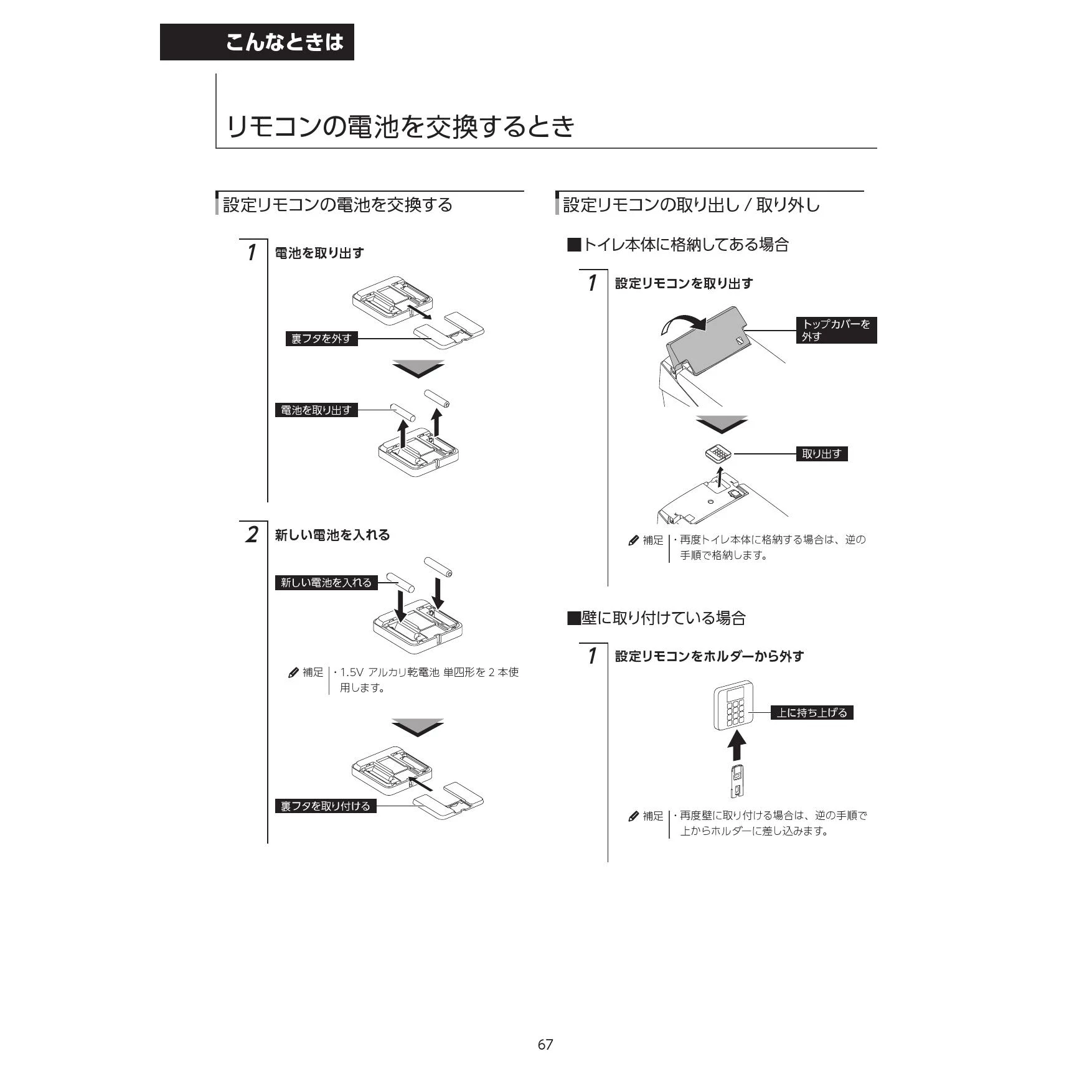 こんなときは

リモコンの電池を交換するとき

設定リモコンの電池を交換する

1 電池を取り出す

裏フタを外す

電池を取り出す

2 新しい電池を入れる

新しい電池を入れる

補足 ・1.5V アルカリ乾電池 単四形を 2 本使用します。

裏フタを取り付ける

設定リモコンの取り出し / 取り外し

■トイレ本体に格納してある場合

1 設定リモコンを取り出す

トップカバーを外す

取り出す

補足 ・再度トイレ本体に格納する場合は、逆の手順で格納します。

■壁に取り付けている場合

1 設定リモコンをホルダーから外す

上に持ち上げる

補足 ・再度壁に取り付ける場合は、逆の手順で上からホルダーに差し込みます。

67